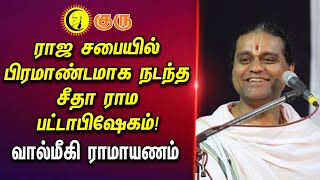 குரு

ராஜ சபையில் பிரமாண்டமாக நடந்த சீதா ராம பட்டாபிஷேகம்!

வால்மீகி ராமாயணம்